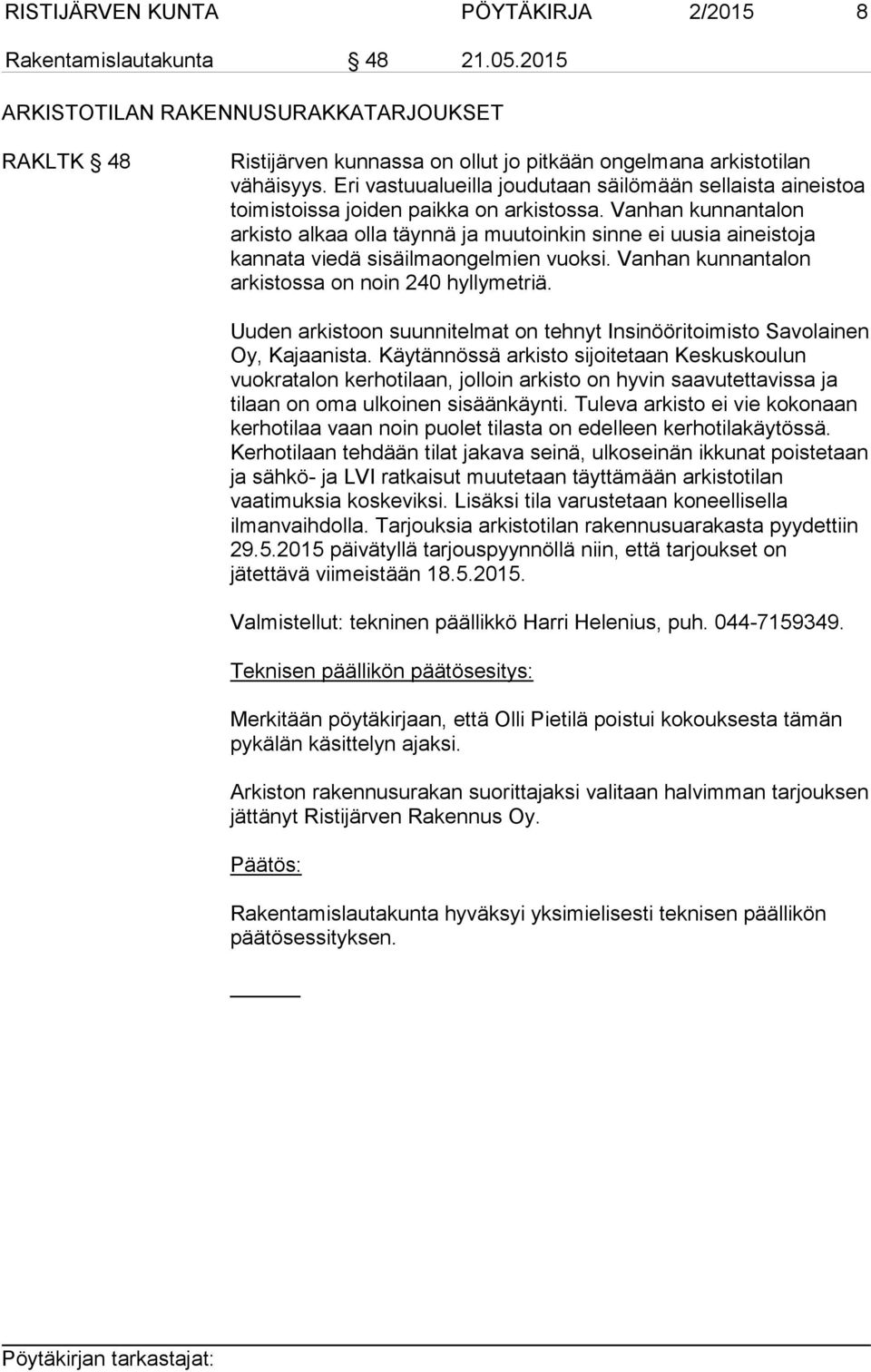 RISTIJÄRVEN KUNTA PÖYTÄKIRJA 2/2015 8

Rakentamislautakunta § 48 21.05.2015

ARKISTOTILAN RAKENNUSURAKKATARJOUKSET

RAKLTK § 48

Ristijärven kunnassa on ollut jo pitkään ongelmana arkistotilan vähäisyys. Eri vastuualueilla joudutaan säilömään sellaista aineistoa toimistoissa joiden paikka on arkistossa. Vanhan kunnantalon arkisto alkaa olla täynnä ja muutoinkin sinne ei uusia aineistoja kannata viedä sisäilmaongelmien vuoksi. Vanhan kunnantalon arkistossa on noin 240 hyllymetriä.

Uuden arkistoon suunnitelmat on tehnyt Insinööritoimisto Savolainen Oy, Kajaanista. Käytännössä arkisto sijoitetaan Keskuskoulun vuokratalon kerhotilaan, jolloin arkisto on hyvin saavutettavissa ja tilaan on oma ulkoinen sisäänkäynti. Tuleva arkisto ei vie kokonaan kerhotilaa vaan noin puolet tilasta on edelleen kerhotilakäytössä. Kerhotilaan tehdään tilat jakava seinä, ulkoseinän ikkunat poistetaan ja sähkö- ja LVI ratkaisut muutetaan täyttämään arkistotilan vaatimuksia koskeviksi. Lisäksi tila varustetaan koneellisella ilmanvaihdolla. Tarjouksia arkistotilan rakennusuarakasta pyydettiin 29.5.2015 päivätyllä tarjouspyynnöllä niin, että tarjoukset on jätettävä viimeistään 18.5.2015.

Valmistellut: tekninen päällikkö Harri Helenius, puh. 044-7159349.

Teknisen päällikön päätösesitys:

Merkitään pöytäkirjaan, että Olli Pietilä poistui kokouksesta tämän pykälän käsittelyn ajaksi.

Arkiston rakennusurakan suorittajaksi valitaan halvimman tarjouksen jättänyt Ristijärven Rakennus Oy.

Päätös:

Rakentamislautakunta hyväksyi yksimielisesti teknisen päällikön päätösessityksen.

Pöytäkirjan tarkastajat: